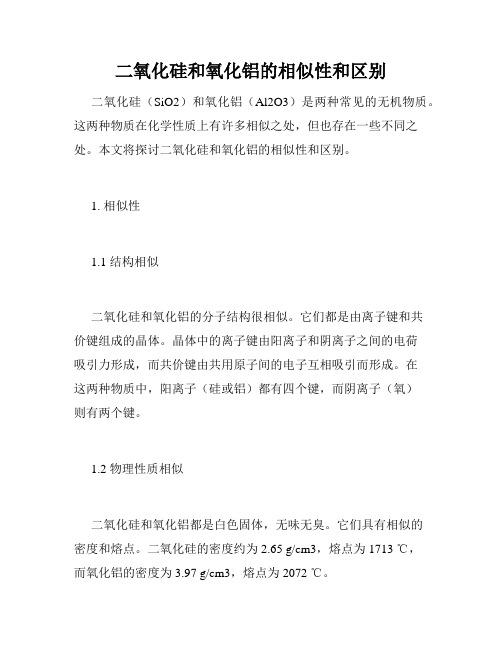 二氧化硅和氧化铝的相似性和区别

二氧化硅（SiO2）和氧化铝（Al2O3）是两种常见的无机物质。这两种物质在化学性质上有许多相似之处，但也存在一些不同之处。本文将探讨二氧化硅和氧化铝的相似性和区别。

1. 相似性

1.1 结构相似

二氧化硅和氧化铝的分子结构很相似。它们都是由离子键和共价键组成的晶体。晶体中的离子键由阳离子和阴离子之间的电荷吸引力形成，而共价键由共用原子间的电子互相吸引而形成。在这两种物质中，阳离子（硅或铝）都有四个键，而阴离子（氧）则有两个键。

1.2 物理性质相似

二氧化硅和氧化铝都是白色固体，无味无臭。它们具有相似的密度和熔点。二氧化硅的密度约为 2.65 g/cm3，熔点为 1713 ℃，而氧化铝的密度为 3.97 g/cm3，熔点为 2072 ℃。